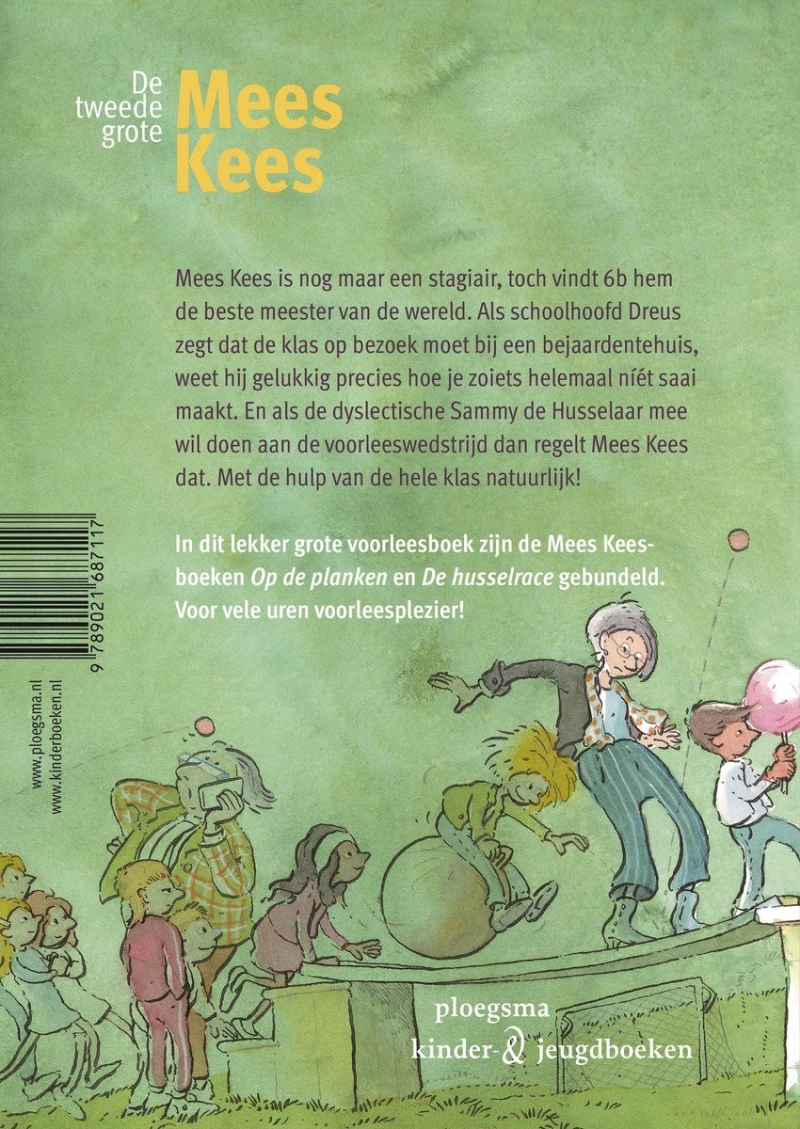 De tweede grote Mees Kees

Mees Kees is nog maar een stagiair, toch vindt 6b hem de beste meester van de wereld. Als schoolhoofd Dreus zegt dat de klas op bezoek moet bij een bejaardentehuis, weet hij gelukkig precies hoe je zoiets helemaal níét saai maakt. En als de dyslectische Sammy de Husselaar mee wil doen aan de voorleeswedstrijd dan regelt Mees Kees dat. Met de hulp van de hele klas natuurlijk!

In dit lekker grote voorleesboek zijn de Mees Kees-boeken Op de planken en De husselrace gebundeld. Voor vele uren voorleesplezier!

9 789021 687117

www.ploegsma.nl
www.kinderboeken.nl

ploegsma
kinder- & jeugdboeken